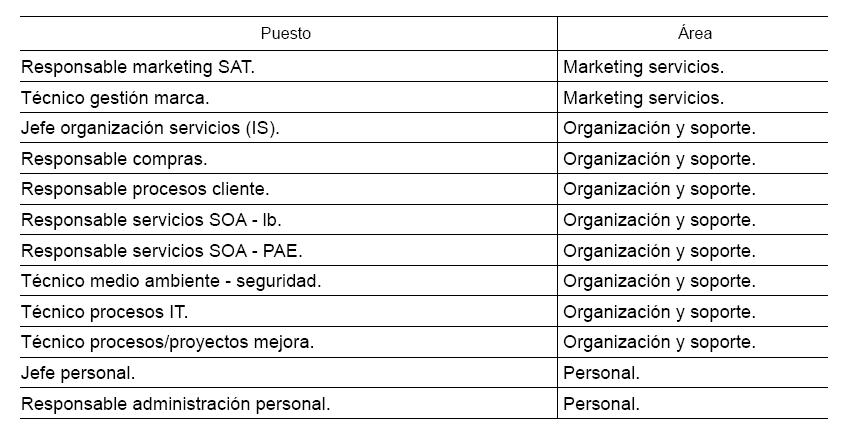 | Puesto | Área |
|---|---|
| Responsable marketing SAT. | Marketing servicios. |
| Técnico gestión marca. | Marketing servicios. |
| Jefe organización servicios (IS). | Organización y soporte. |
| Responsable compras. | Organización y soporte. |
| Responsable procesos cliente. | Organización y soporte. |
| Responsable servicios SOA - Ib. | Organización y soporte. |
| Responsable servicios SOA - PAE. | Organización y soporte. |
| Técnico medio ambiente - seguridad. | Organización y soporte. |
| Técnico procesos IT. | Organización y soporte. |
| Técnico procesos/proyectos mejora. | Organización y soporte. |
| Jefe personal. | Personal. |
| Responsable administración personal. | Personal. |